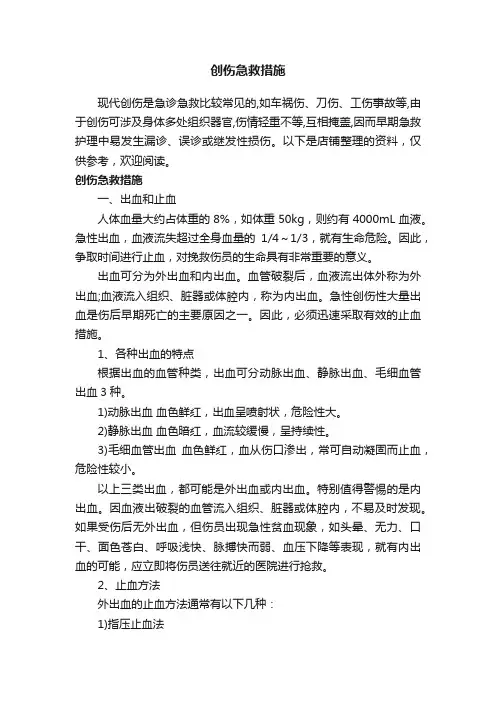 创伤急救措施

现代创伤是急诊急救比较常见的,如车祸伤、刀伤、工伤事故等,由于创伤可涉及身体多处组织器官,伤情轻重不等,互相掩盖,因而早期急救护理中易发生漏诊、误诊或继发性损伤。以下是店铺整理的资料，仅供参考，欢迎阅读。

创伤急救措施

一、出血和止血

人体血量大约占体重的 8%，如体重 50kg，则约有 4000mL 血液。急性出血，血液流失超过全身血量的 1/4～1/3，就有生命危险。因此，争取时间进行止血，对挽救伤员的生命具有非常重要的意义。

出血可分为外出血和内出血。血管破裂后，血液流出体外称为外出血;血液流入组织、脏器或体腔内，称为内出血。急性创伤性大量出血是伤后早期死亡的主要原因之一。因此，必须迅速采取有效的止血措施。

1、各种出血的特点

根据出血的血管种类，出血可分动脉出血、静脉出血、毛细血管出血 3 种。

1)动脉出血 血色鲜红，出血呈喷射状，危险性大。

2)静脉出血 血色暗红，血流较缓慢，呈持续性。

3)毛细血管出血 血色鲜红，血从伤口渗出，常可自动凝固而止血，危险性较小。

以上三类出血，都可能是外出血或内出血。特别值得警惕的是内出血。因血液出破裂的血管流入组织、脏器或体腔内，不易及时发现。如果受伤后无外出血，但伤员出现急性贫血现象，如头晕、无力、口干、面色苍白、呼吸浅快、脉搏快而弱、血压下降等表现，就有内出血的可能，应立即将伤员送往就近的医院进行抢救。

2、止血方法

外出血的止血方法通常有以下几种：

1)指压止血法